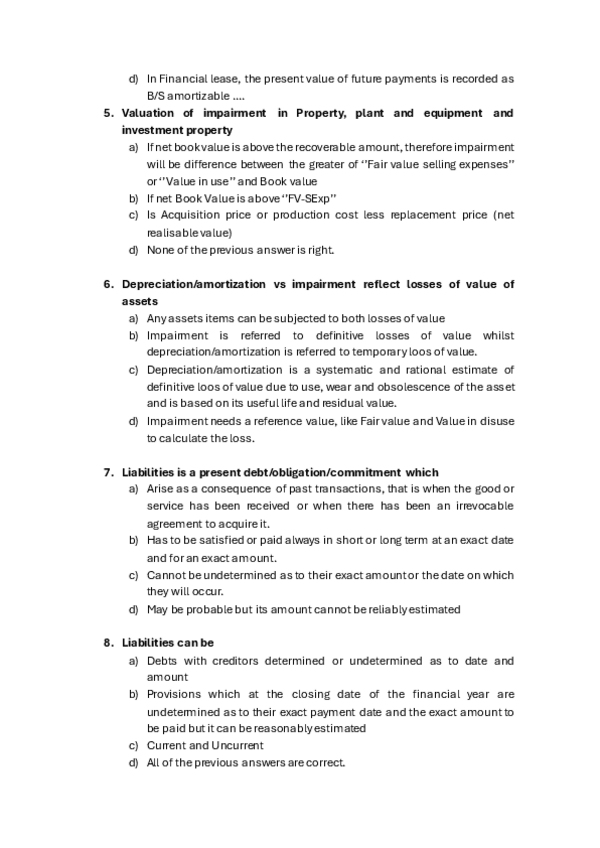 d) In Financial lease, the present value of future payments is recorded as B/S amortizable ....

5. Valuation of impairment in Property, plant and equipment and investment property
a) If net book value is above the recoverable amount, therefore impairment will be difference between the greater of "Fair value selling expenses" or "Value in use" and Book value
b) If net Book Value is above "FV-SExp"
c) Is Acquisition price or production cost less replacement price (net realisable value)
d) None of the previous answer is right.

6. Depreciation/amortization vs impairment reflect losses of value of assets
a) Any assets items can be subjected to both losses of value
b) Impairment is referred to definitive losses of value whilst depreciation/amortization is referred to temporary loos of value.
c) Depreciation/amortization is a systematic and rational estimate of definitive loos of value due to use, wear and obsolescence of the asset and is based on its useful life and residual value.
d) Impairment needs a reference value, like Fair value and Value in disuse to calculate the loss.

7. Liabilities is a present debt/obligation/commitment which
a) Arise as a consequence of past transactions, that is when the good or service has been received or when there has been an irrevocable agreement to acquire it.
b) Has to be satisfied or paid always in short or long term at an exact date and for an exact amount.
c) Cannot be undetermined as to their exact amount or the date on which they will occur.
d) May be probable but its amount cannot be reliably estimated

8. Liabilities can be
a) Debts with creditors determined or undetermined as to date and amount
b) Provisions which at the closing date of the financial year are undetermined as to their exact payment date and the exact amount to be paid but it can be reasonably estimated
c) Current and Uncurrent
d) All of the previous answers are correct.